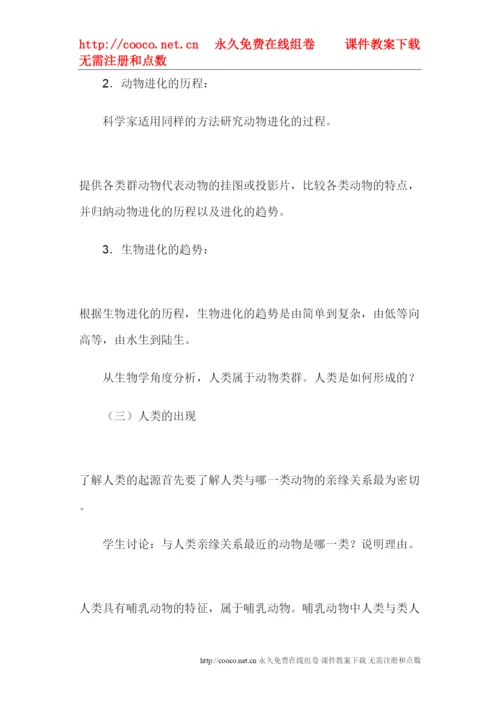 http://cooco.net.cn 永久免费在线组卷 课件教案下载 无需注册和点数

2．动物进化的历程：

科学家适用同样的方法研究动物进化的过程。

提供各类群动物代表动物的挂图或投影片，比较各类动物的特点，并归纳动物进化的历程以及进化的趋势。

3．生物进化的趋势：

根据生物进化的历程，生物进化的趋势是由简单到复杂，由低等向高等，由水生到陆生。

从生物学角度分析，人类属于动物类群。人类是如何形成的？

（三）人类的出现

了解人类的起源首先要了解人类与哪一类动物的亲缘关系最为密切。

学生讨论：与人类亲缘关系最近的动物是哪一类？说明理由。

人类具有哺乳动物的特征，属于哺乳动物。哺乳动物中人类与类人

http://cooco.net.cn 永久免费在线组卷 课件教案下载 无需注册和点数